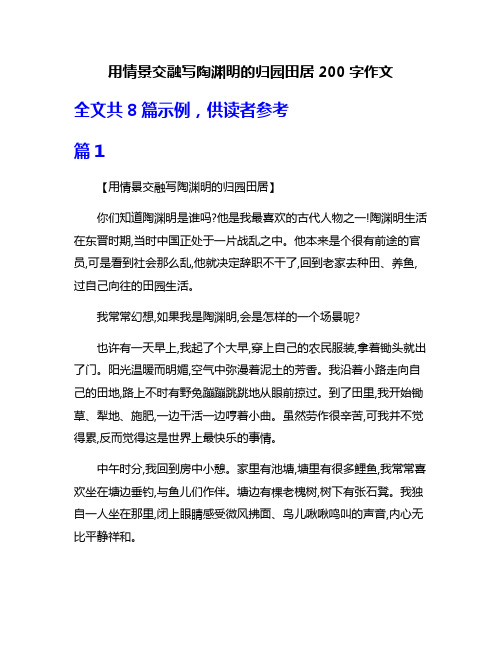 用情景交融写陶渊明的归园田居 200 字作文

全文共 8 篇示例，供读者参考

篇 1

【用情景交融写陶渊明的归园田居】

你们知道陶渊明是谁吗?他是我最喜欢的古代人物之一!陶渊明生活在东晋时期,当时中国正处于一片战乱之中。他本来是个很有前途的官员,可是看到社会那么乱,他就决定辞职不干了,回到老家去种田、养鱼,过自己向往的田园生活。

我常常幻想,如果我是陶渊明,会是怎样的一个场景呢?

也许有一天早上,我起了个大早,穿上自己的农民服装,拿着锄头就出了门。阳光温暖而明媚,空气中弥漫着泥土的芳香。我沿着小路走向自己的田地,路上不时有野兔蹦蹦跳跳地从眼前掠过。到了田里,我开始锄草、犁地、施肥,一边干活一边哼着小曲。虽然劳作很辛苦,可我并不觉得累,反而觉得这是世界上最快乐的事情。

中午时分,我回到房中小憩。家里有池塘,塘里有很多鲤鱼,我常常喜欢坐在塘边垂钓,与鱼儿们作伴。塘边有棵老槐树,树下有张石凳。我独自一人坐在那里,闭上眼睛感受微风拂面、鸟儿啾啾鸣叫的声音,内心无比平静祥和。